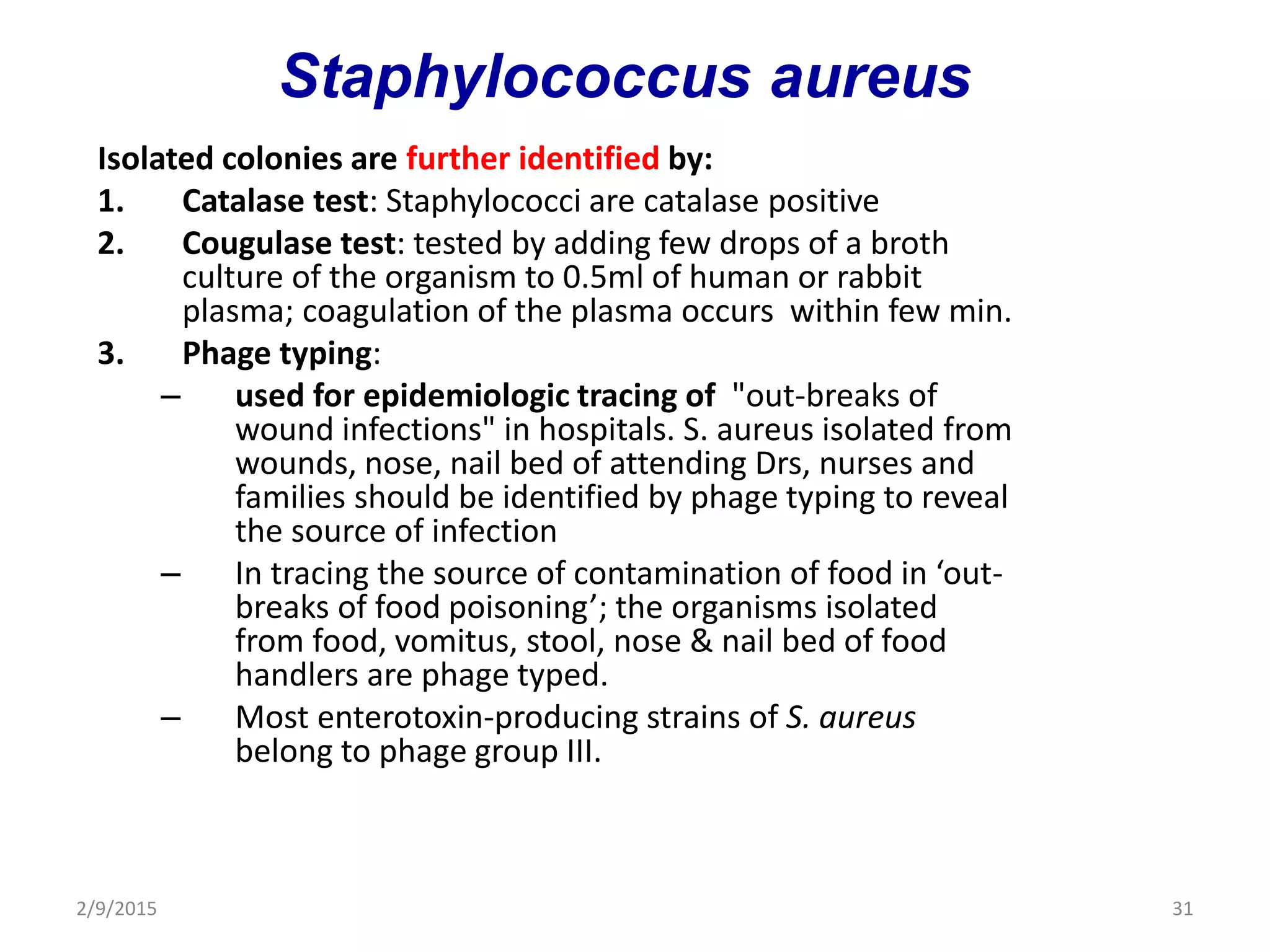 Staphylococcus aureus

Isolated colonies are further identified by:

1. Catalase test: Staphylococci are catalase positive
2. Cougulase test: tested by adding few drops of a broth culture of the organism to 0.5ml of human or rabbit plasma; coagulation of the plasma occurs within few min.
3. Phage typing:
– used for epidemiologic tracing of "out-breaks of wound infections" in hospitals. S. aureus isolated from wounds, nose, nail bed of attending Drs, nurses and families should be identified by phage typing to reveal the source of infection
– In tracing the source of contamination of food in ‘out-breaks of food poisoning’; the organisms isolated from food, vomitus, stool, nose & nail bed of food handlers are phage typed.
– Most enterotoxin-producing strains of S. aureus belong to phage group III.

2/9/2015

31